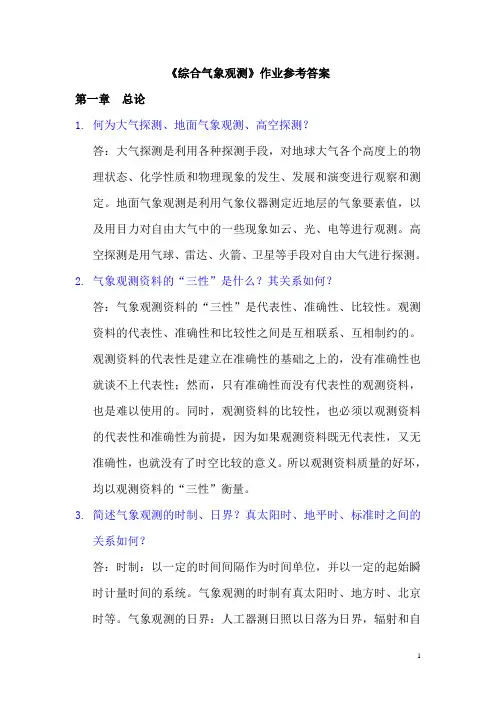 《综合气象观测》作业参考答案

第一章　总论

1. 何为大气探测、地面气象观测、高空探测？

答：大气探测是利用各种探测手段，对地球大气各个高度上的物理状态、化学性质和物理现象的发生、发展和演变进行观察和测定。地面气象观测是利用气象仪器测定近地层的气象要素值，以及用目力对自由大气中的一些现象如云、光、电等进行观测。高空探测是用气球、雷达、火箭、卫星等手段对自由大气进行探测。

2. 气象观测资料的“三性”是什么？其关系如何？

答：气象观测资料的“三性”是代表性、准确性、比较性。观测资料的代表性、准确性和比较性之间是互相联系、互相制约的。观测资料的代表性是建立在准确性的基础之上的，没有准确性也就谈不上代表性；然而，只有准确性而没有代表性的观测资料，也是难以使用的。同时，观测资料的比较性，也必须以观测资料的代表性和准确性为前提，因为如果观测资料既无代表性，又无准确性，也就没有了时空比较的意义。所以观测资料质量的好坏，均以观测资料的“三性”衡量。

3. 简述气象观测的时制、日界？真太阳时、地平时、标准时之间的关系如何？

答：时制：以一定的时间间隔作为时间单位，并以一定的起始瞬时计量时间的系统。气象观测的时制有真太阳时、地方时、北京时等。气象观测的日界：人工器测日照以日落为日界，辐射和自

1